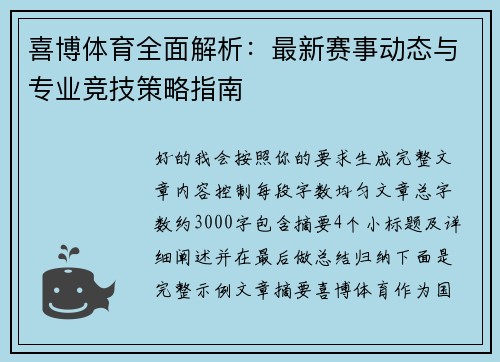 喜博体育全面解析：最新赛事动态与专业竞技策略指南

好的我会按照你的要求生成完整文章内容控制每段字数均匀文章总字数约3000字包含摘要4个小标题及详细阐述并在最后做总结归纳下面是完整示例文章摘要喜博体育作为国